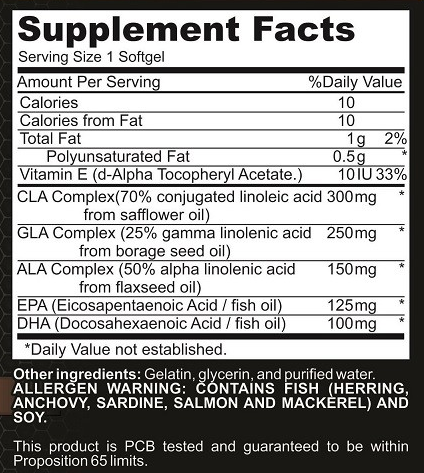 Supplement Facts

Serving Size 1 Softgel

| Amount Per Serving | | %Daily Value |
|---|---|---|
| Calories | 10 | |
| Calories from Fat | 10 | |
| Total Fat | 1g | 2% |
| Polyunsaturated Fat | 0.5g | * |
| Vitamin E (d-Alpha Tocopheryl Acetate.) | 10IU | 33% |
| CLA Complex(70% conjugated linoleic acid from safflower oil) | 300mg | * |
| GLA Complex (25% gamma linolenic acid from borage seed oil) | 250mg | * |
| ALA Complex (50% alpha linolenic acid from flaxseed oil) | 150mg | * |
| EPA (Eicosapentaenoic Acid / fish oil) | 125mg | * |
| DHA (Docosahexaenoic Acid / fish oil) | 100mg | * |

*Daily Value not established.

Other ingredients: Gelatin, glycerin, and purified water. ALLERGEN WARNING: CONTAINS FISH (HERRING, ANCHOVY, SARDINE, SALMON AND MACKEREL) AND SOY.

This product is PCB tested and guaranteed to be within Proposition 65 limits.